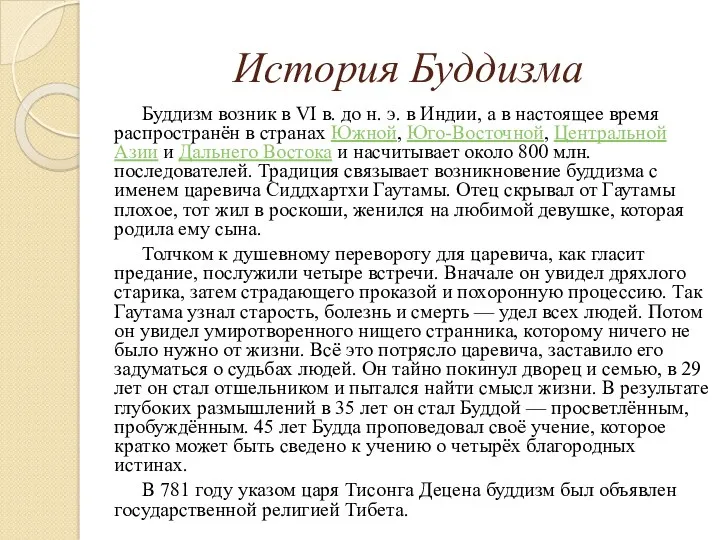 История Буддизма

Буддизм возник в VI в. до н. э. в Индии, а в настоящее время распространён в странах Южной, Юго-Восточной, Центральной Азии и Дальнего Востока и насчитывает около 800 млн. последователей. Традиция связывает возникновение буддизма с именем царевича Сиддхартхи Гаутамы. Отец скрывал от Гаутамы плохое, тот жил в роскоши, женился на любимой девушке, которая родила ему сына.

Толчком к душевному перевороту для царевича, как гласит предание, послужили четыре встречи. Вначале он увидел дряхлого старика, затем страдающего проказой и похоронную процессию. Так Гаутама узнал старость, болезнь и смерть — удел всех людей. Потом он увидел умиротворенного нищего странника, которому ничего не было нужно от жизни. Всё это потрясло царевича, заставило его задуматься о судьбах людей. Он тайно покинул дворец и семью, в 29 лет он стал отшельником и пытался найти смысл жизни. В результате глубоких размышлений в 35 лет он стал Буддой — просветлённым, пробуждённым. 45 лет Будда проповедовал своё учение, которое кратко может быть сведено к учению о четырёх благородных истинах.

В 781 году указом царя Тисонга Децена буддизм был объявлен государственной религией Тибета.